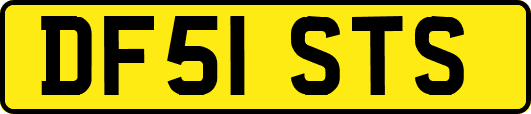 DF51 STS